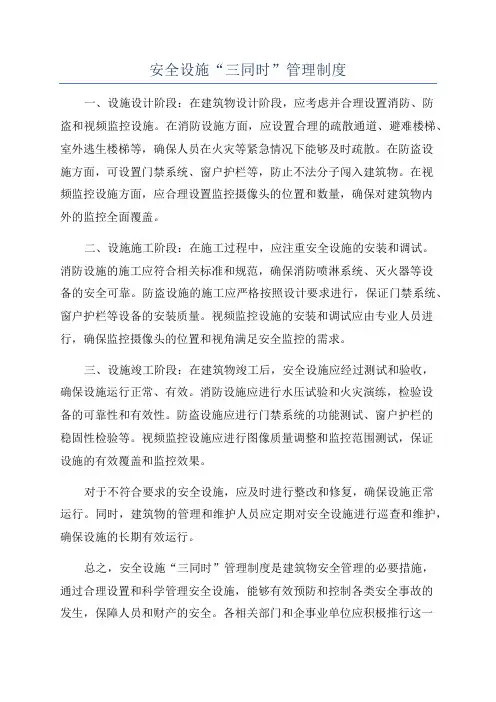 安全设施“三同时”管理制度

一、设施设计阶段：在建筑物设计阶段，应考虑并合理设置消防、防盗和视频监控设施。在消防设施方面，应设置合理的疏散通道、避难楼梯、室外逃生楼梯等，确保人员在火灾等紧急情况下能够及时疏散。在防盗设施方面，可设置门禁系统、窗户护栏等，防止不法分子闯入建筑物。在视频监控设施方面，应合理设置监控摄像头的位置和数量，确保对建筑物内外的监控全面覆盖。

二、设施施工阶段：在施工过程中，应注重安全设施的安装和调试。消防设施的施工应符合相关标准和规范，确保消防喷淋系统、灭火器等设备的安全可靠。防盗设施的施工应严格按照设计要求进行，保证门禁系统、窗户护栏等设备的安装质量。视频监控设施的安装和调试应由专业人员进行，确保监控摄像头的位置和视角满足安全监控的需求。

三、设施竣工阶段：在建筑物竣工后，安全设施应经过测试和验收，确保设施运行正常、有效。消防设施应进行水压试验和火灾演练，检验设备的可靠性和有效性。防盗设施应进行门禁系统的功能测试、窗户护栏的稳固性检验等。视频监控设施应进行图像质量调整和监控范围测试，保证设施的有效覆盖和监控效果。

对于不符合要求的安全设施，应及时进行整改和修复，确保设施正常运行。同时，建筑物的管理和维护人员应定期对安全设施进行巡查和维护，确保设施的长期有效运行。

总之，安全设施“三同时”管理制度是建筑物安全管理的必要措施，通过合理设置和科学管理安全设施，能够有效预防和控制各类安全事故的发生，保障人员和财产的安全。各相关部门和企事业单位应积极推行这一